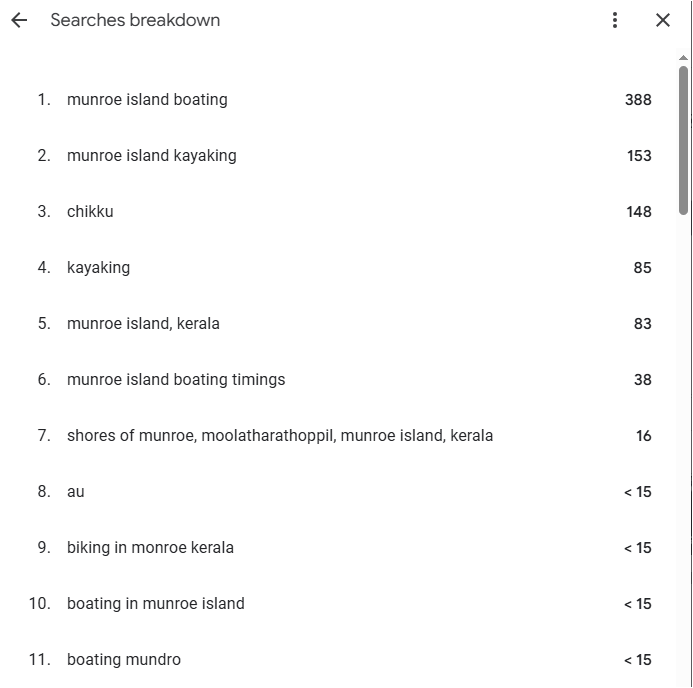 Searches breakdown

1. munroe island boating 388

2. munroe island kayaking 153

3. chikku 148

4. kayaking 85

5. munroe island, kerala 83

6. munroe island boating timings 38

7. shores of munroe, moolatharathoppil, munroe island, kerala 16

8. au < 15

9. biking in monroe kerala < 15

10. boating in munroe island < 15

11. boating mundro < 15